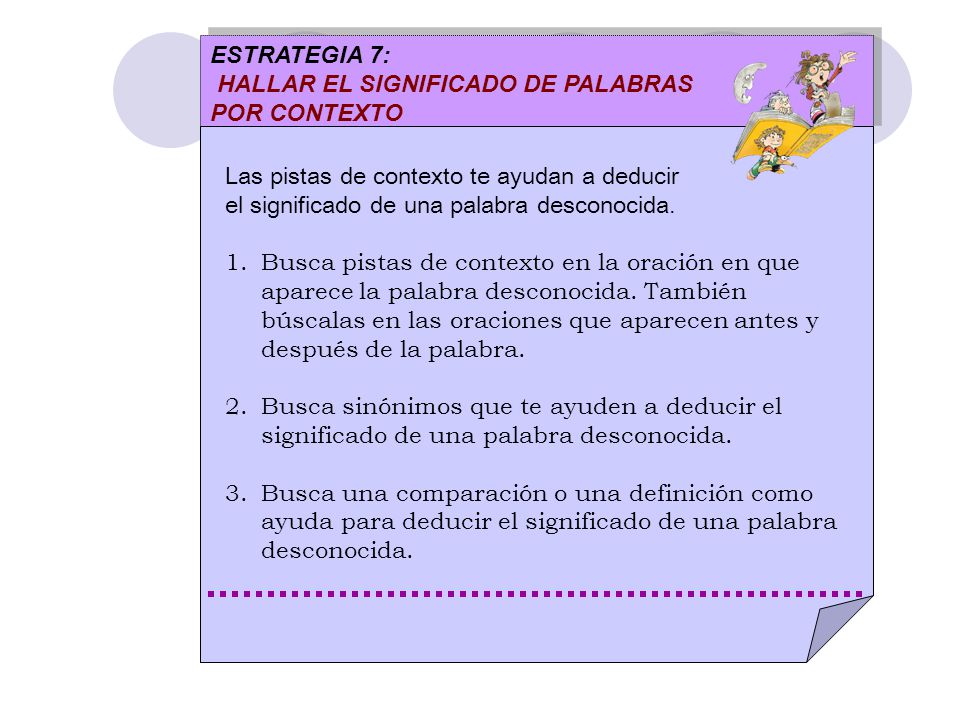 ESTRATEGIA 7:
HALLAR EL SIGNIFICADO DE PALABRAS POR CONTEXTO

Las pistas de contexto te ayudan a deducir el significado de una palabra desconocida.

1. Busca pistas de contexto en la oración en que aparece la palabra desconocida. También búscalas en las oraciones que aparecen antes y después de la palabra.

2. Busca sinónimos que te ayuden a deducir el significado de una palabra desconocida.

3. Busca una comparación o una definición como ayuda para deducir el significado de una palabra desconocida.